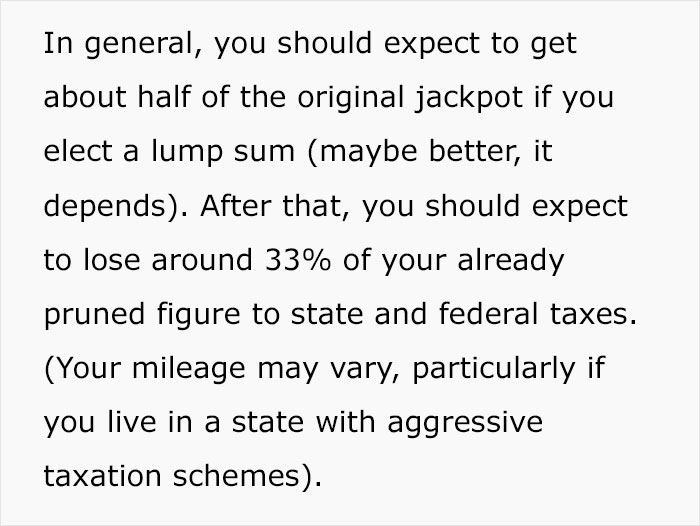 In general, you should expect to get about half of the original jackpot if you elect a lump sum (maybe better, it depends). After that, you should expect to lose around 33% of your already pruned figure to state and federal taxes. (Your mileage may vary, particularly if you live in a state with aggressive taxation schemes).